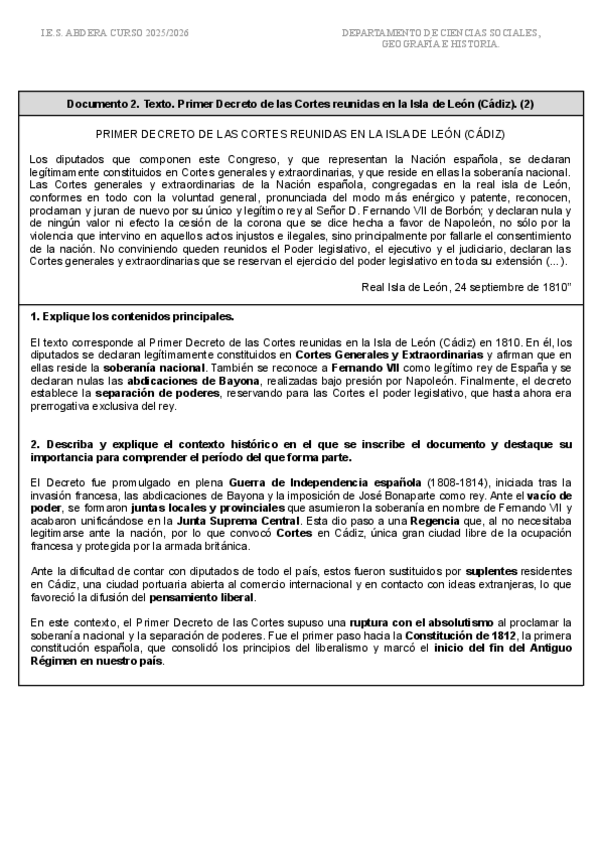 I.E.S. ABDERA CURSO 2025/2026

DEPARTAMENTO DE CIENCIAS SOCIALES, GEOGRAFÍA E HISTORIA.

Documento 2. Texto. Primer Decreto de las Cortes reunidas en la Isla de León (Cádiz). (2)

PRIMER DECRETO DE LAS CORTES REUNIDAS EN LA ISLA DE LEÓN (CÁDIZ)

Los diputados que componen este Congreso, y que representan la Nación española, se declaran legítimamente constituidos en Cortes generales y extraordinarias, y que reside en ellas la soberanía nacional. Las Cortes generales y extraordinarias de la Nación española, congregadas en la real isla de León, conformes en todo con la voluntad general, pronunciada del modo más enérgico y patente, reconocen, proclaman y juran de nuevo por su único y legítimo rey al Señor D. Fernando VII de Borbón; y declaran nula y de ningún valor ni efecto la cesión de la corona que se dice hecha a favor de Napoleón, no sólo por la violencia que intervino en aquellos actos injustos e ilegales, sino principalmente por fallarle el consentimiento de la nación. No conviniendo queden reunidos el Poder legislativo, el ejecutivo y el judiciario, declaran las Cortes generales y extraordinarias que se reservan el ejercicio del poder legislativo en toda su extensión (...).

Real Isla de León, 24 septiembre de 1810"

1. Explique los contenidos principales.

El texto corresponde al Primer Decreto de las Cortes reunidas en la Isla de León (Cádiz) en 1810. En él, los diputados se declaran legítimamente constituidos en Cortes Generales y Extraordinarias y afirman que en ellas reside la soberanía nacional. También se reconoce a Fernando VII como legítimo rey de España y se declaran nulas las abdicaciones de Bayona, realizadas bajo presión por Napoleón. Finalmente, el decreto establece la separación de poderes, reservando para las Cortes el poder legislativo, que hasta ahora era prerrogativa exclusiva del rey.

2. Describa y explique el contexto histórico en el que se inscribe el documento y destaque su importancia para comprender el período del que forma parte.

El Decreto fue promulgado en plena Guerra de Independencia española (1808-1814), iniciada tras la invasión francesa, las abdicaciones de Bayona y la imposición de José Bonaparte como rey. Ante el vacío de poder, se formaron juntas locales y provinciales que asumieron la soberanía en nombre de Fernando VII y acabaron unificándose en la Junta Suprema Central. Esta dio paso a una Regencia que, al no necesitaba legitimarse ante la nación, por lo que convocó Cortes en Cádiz, única gran ciudad libre de la ocupación francesa y protegida por la armada británica.

Ante la dificultad de contar con diputados de todo el país, estos fueron sustituidos por suplentes residentes en Cádiz, una ciudad portuaria abierta al comercio internacional y en contacto con ideas extranjeras, lo que favoreció la difusión del pensamiento liberal.

En este contexto, el Primer Decreto de las Cortes supuso una ruptura con el absolutismo al proclamar la soberanía nacional y la separación de poderes. Fue el primer paso hacia la Constitución de 1812, la primera constitución española, que consolidó los principios del liberalismo y marcó el inicio del fin del Antiguo Régimen en nuestro país.